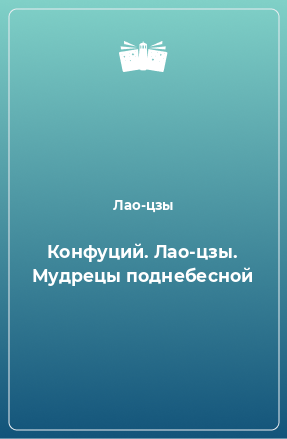 Лао-цзы

Конфуций. Лао-цзы. Мудрецы поднебесной